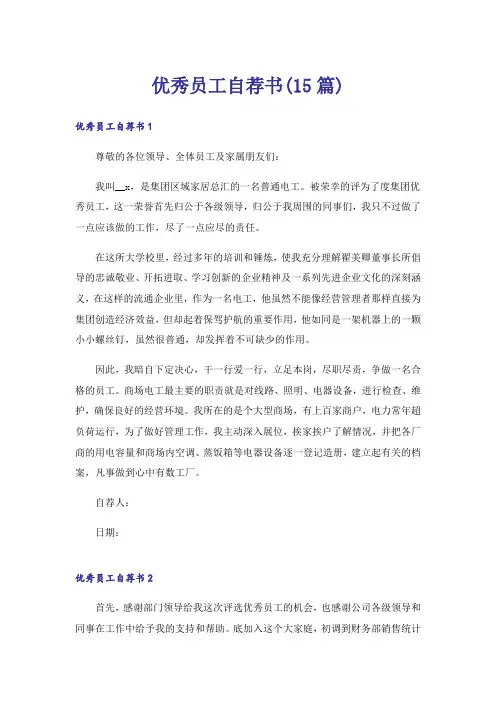 优秀员工自荐书(15篇)

优秀员工自荐书1

尊敬的各位领导、全体员工及家属朋友们：

我叫__x，是集团区域家居总汇的一名普通电工。被荣幸的评为了度集团优秀员工，这一荣誉首先归公于各级领导，归公于我周围的同事们，我只不过做了一点应该做的工作，尽了一点应尽的责任。

在这所大学校里，经过多年的培训和锤炼，使我充分理解翟美卿董事长所倡导的忠诚敬业、开拓进取、学习创新的企业精神及一系列先进企业文化的深刻涵义，在这样的流通企业里，作为一名电工，他虽然不能像经营管理者那样直接为集团创造经济效益，但却起着保驾护航的重要作用，他如同是一架机器上的一颗小小螺丝钉，虽然很普通，却发挥着不可缺少的作用。

因此，我暗自下定决心，干一行爱一行，立足本岗，尽职尽责，争做一名合格的员工。商场电工最主要的职责就是对线路、照明、电器设备，进行检查、维护，确保良好的经营环境。我所在的是个大型商场，有上百家商户，电力常年超负荷运行，为了做好管理工作，我主动深入展位，挨家挨户了解情况，并把各厂商的用电容量和商场内空调、蒸饭箱等电器设备逐一登记造册，建立起有关的档案，凡事做到心中有数工厂。

自荐人：

日期：

优秀员工自荐书2

首先，感谢部门领导给我这次评选优秀员工的机会，也感谢公司各级领导和同事在工作中给予我的支持和帮助。底加入这个大家庭，初调到财务部销售统计